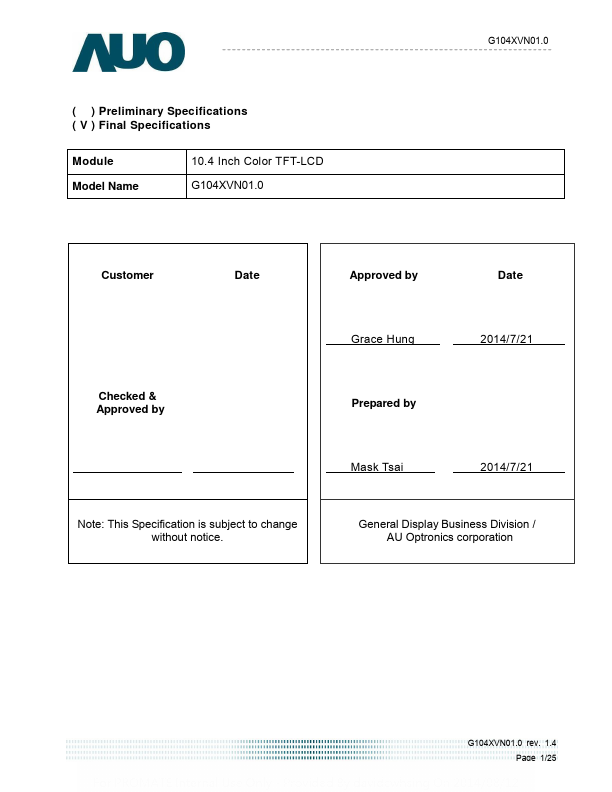 AUO

G104XVN01.0

(    ) Preliminary Specifications
( V ) Final Specifications

| Module | 10.4 Inch Color TFT-LCD |
|---|---|
| Model Name | G104XVN01.0 |

Customer    Date

Checked & Approved by

Note: This Specification is subject to change without notice.

Approved by    Date

Grace Hung    2014/7/21

Prepared by

Mask Tsai    2014/7/21

General Display Business Division / AU Optronics corporation

G104XVN01.0 rev. 1.4
Page 1/25